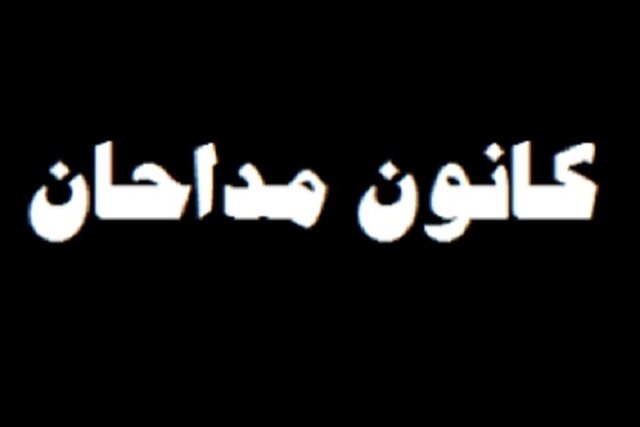 کانون مداحان